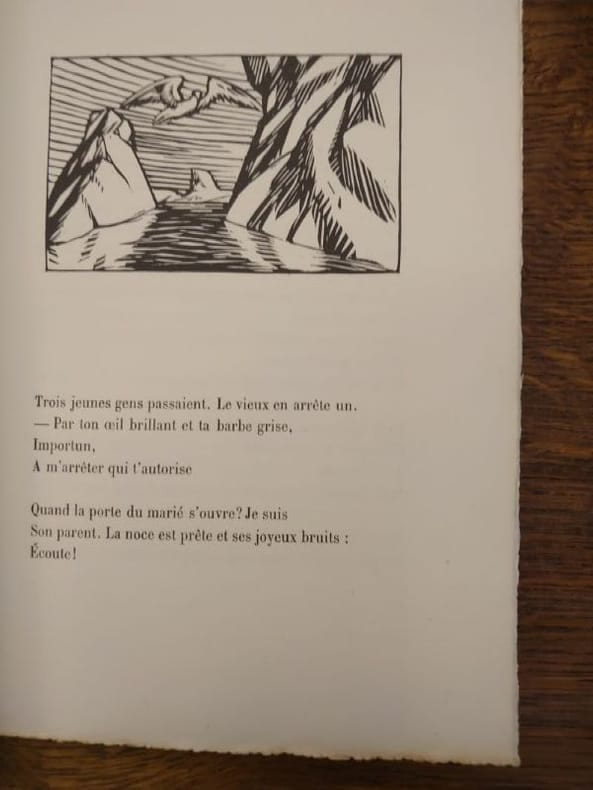 Trois jeunes gens passaient. Le vieux en arrête un.
— Par ton œil brillant et ta barbe grise,
Importun,
A m'arrêter qui t'autorise

Quand la porte du marié s'ouvre? Je suis
Son parent. La noce est prête et ses joyeux bruits :
Écoute!